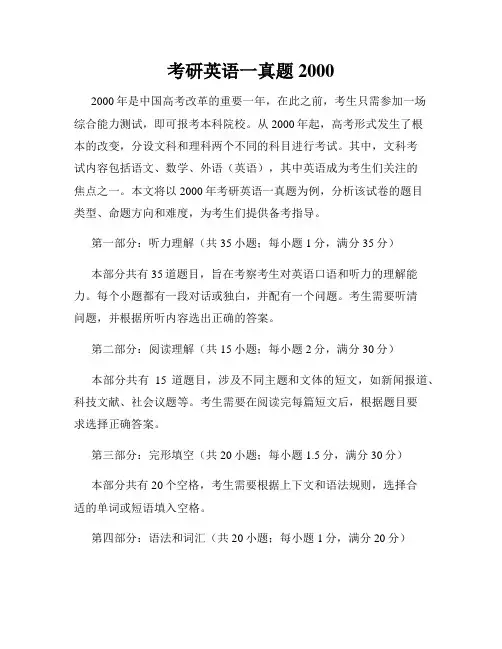 考研英语一真题 2000

2000 年是中国高考改革的重要一年，在此之前，考生只需参加一场综合能力测试，即可报考本科院校。从 2000 年起，高考形式发生了根本的改变，分设文科和理科两个不同的科目进行考试。其中，文科考试内容包括语文、数学、外语（英语），其中英语成为考生们关注的焦点之一。本文将以 2000 年考研英语一真题为例，分析该试卷的题目类型、命题方向和难度，为考生们提供备考指导。

第一部分：听力理解（共 35 小题；每小题 1 分，满分 35 分）

本部分共有 35 道题目，旨在考察考生对英语口语和听力的理解能力。每个小题都有一段对话或独白，并配有一个问题。考生需要听清问题，并根据所听内容选出正确的答案。

第二部分：阅读理解（共 15 小题；每小题 2 分，满分 30 分）

本部分共有 15 道题目，涉及不同主题和文体的短文，如新闻报道、科技文献、社会议题等。考生需要在阅读完每篇短文后，根据题目要求选择正确答案。

第三部分：完形填空（共 20 小题；每小题 1.5 分，满分 30 分）

本部分共有 20 个空格，考生需要根据上下文和语法规则，选择合适的单词或短语填入空格。

第四部分：语法和词汇（共 20 小题；每小题 1 分，满分 20 分）